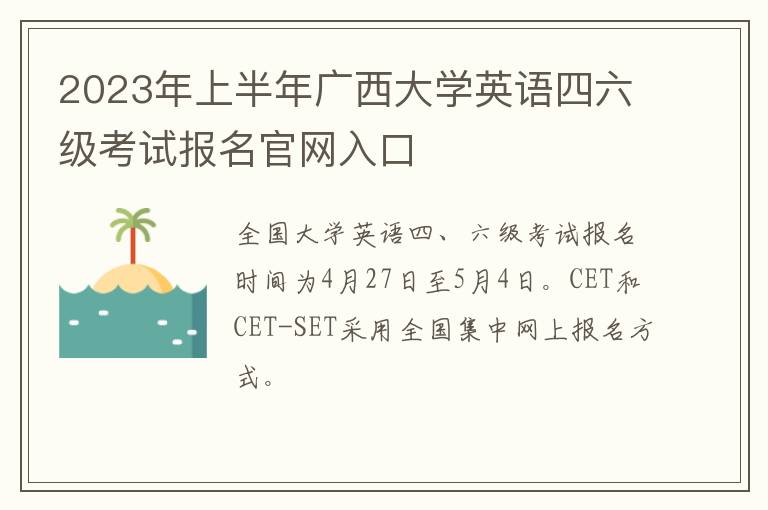 2023年上半年广西大学英语四六级考试报名官网入口

全国大学英语四、六级考试报名时间为4月27日至5月4日。CET和CET-SET采用全国集中网上报名方式。